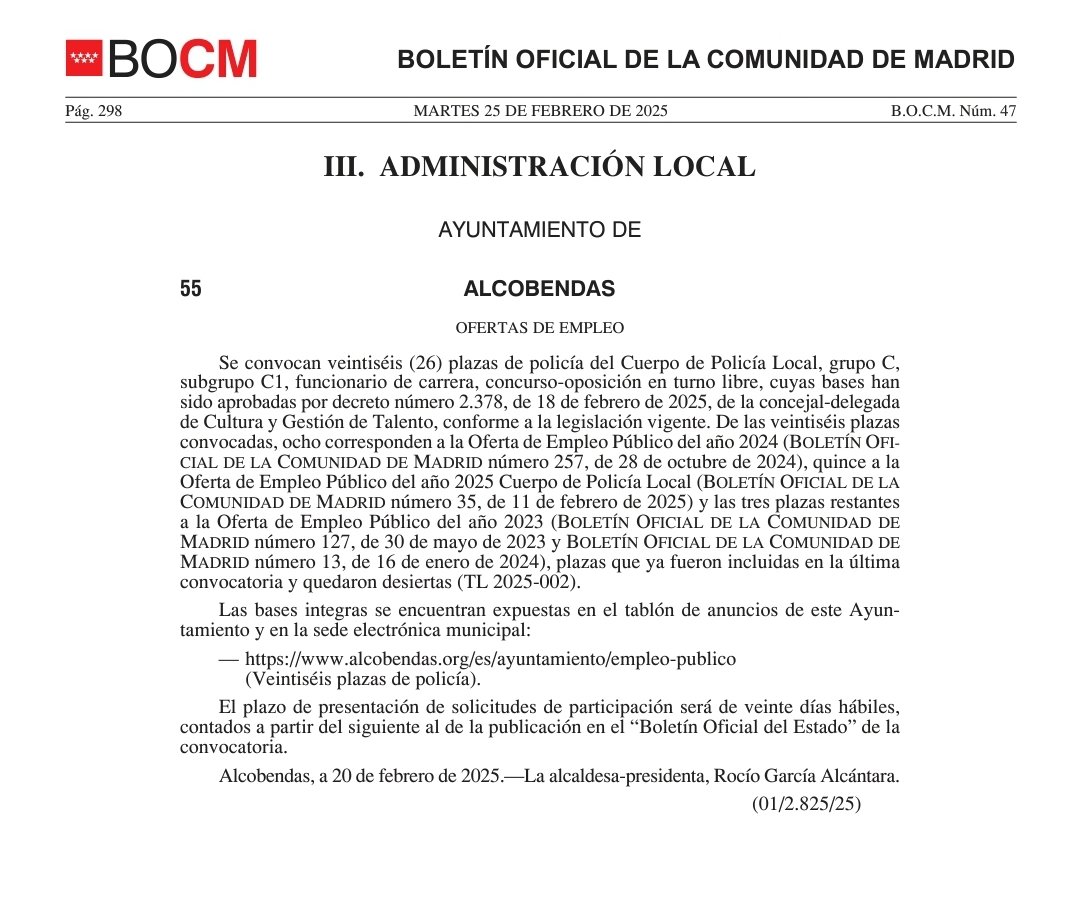 BOCM

BOLETÍN OFICIAL DE LA COMUNIDAD DE MADRID

Pág. 298 MARTES 25 DE FEBRERO DE 2025 B.O.C.M. Núm. 47

III. ADMINISTRACIÓN LOCAL

AYUNTAMIENTO DE

55 ALCOBENDAS

OFERTAS DE EMPLEO

Se convocan veintiséis (26) plazas de policía del Cuerpo de Policía Local, grupo C, subgrupo C1, funcionario de carrera, concurso-oposición en turno libre, cuyas bases han sido aprobadas por decreto número 2.378, de 18 de febrero de 2025, de la concejal-delegada de Cultura y Gestión de Talento, conforme a la legislación vigente. De las veintiséis plazas convocadas, ocho corresponden a la Oferta de Empleo Público del año 2024 (BOLETÍN OFICIAL DE LA COMUNIDAD DE MADRID número 257, de 28 de octubre de 2024), quince a la Oferta de Empleo Público del año 2025 Cuerpo de Policía Local (BOLETÍN OFICIAL DE LA COMUNIDAD DE MADRID número 35, de 11 de febrero de 2025) y las tres plazas restantes a la Oferta de Empleo Público del año 2023 (BOLETÍN OFICIAL DE LA COMUNIDAD DE MADRID número 127, de 30 de mayo de 2023 y BOLETÍN OFICIAL DE LA COMUNIDAD DE MADRID número 13, de 16 de enero de 2024), plazas que ya fueron incluidas en la última convocatoria y quedaron desiertas (TL 2025-002).

Las bases integras se encuentran expuestas en el tablón de anuncios de este Ayuntamiento y en la sede electrónica municipal:

— https://www.alcobendas.org/es/ayuntamiento/empleo-publico (Veintiséis plazas de policía).

El plazo de presentación de solicitudes de participación será de veinte días hábiles, contados a partir del siguiente al de la publicación en el “Boletín Oficial del Estado” de la convocatoria.

Alcobendas, a 20 de febrero de 2025.—La alcaldesa-presidenta, Rocío García Alcántara.

(01/2.825/25)